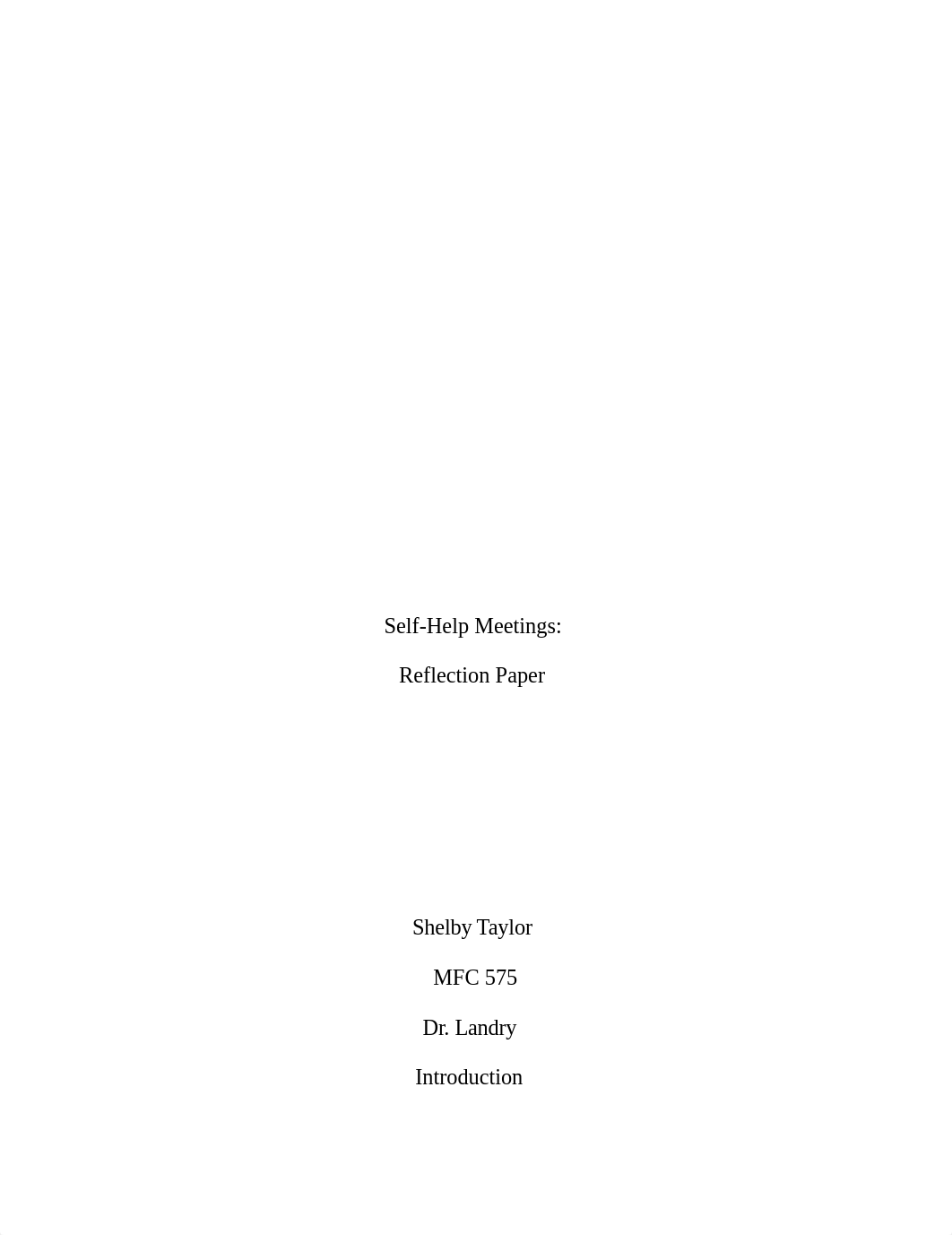 Self-Help Meetings:

Reflection Paper

Shelby Taylor

MFC 575

Dr. Landry

Introduction